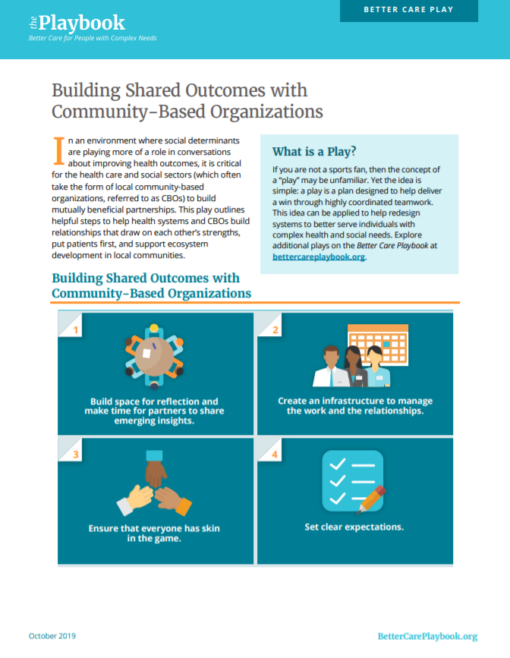 the Playbook
Better Care for People with Complex Needs

BETTER CARE PLAY

Building Shared Outcomes with Community-Based Organizations

In an environment where social determinants are playing more of a role in conversations about improving health outcomes, it is critical for the health care and social sectors (which often take the form of local community-based organizations, referred to as CBOs) to build mutually beneficial partnerships. This play outlines helpful steps to help health systems and CBOs build relationships that draw on each other's strengths, put patients first, and support ecosystem development in local communities.

What is a Play?

If you are not a sports fan, then the concept of a "play" may be unfamiliar. Yet the idea is simple: a play is a plan designed to help deliver a win through highly coordinated teamwork. This idea can be applied to help redesign systems to better serve individuals with complex health and social needs. Explore additional plays on the Better Care Playbook at bettercareplaybook.org.

Building Shared Outcomes with Community-Based Organizations

1
Build space for reflection and make time for partners to share emerging insights.

2
Create an infrastructure to manage the work and the relationships.

3
Ensure that everyone has skin in the game.

4
Set clear expectations.

October 2019

BetterCarePlaybook.org